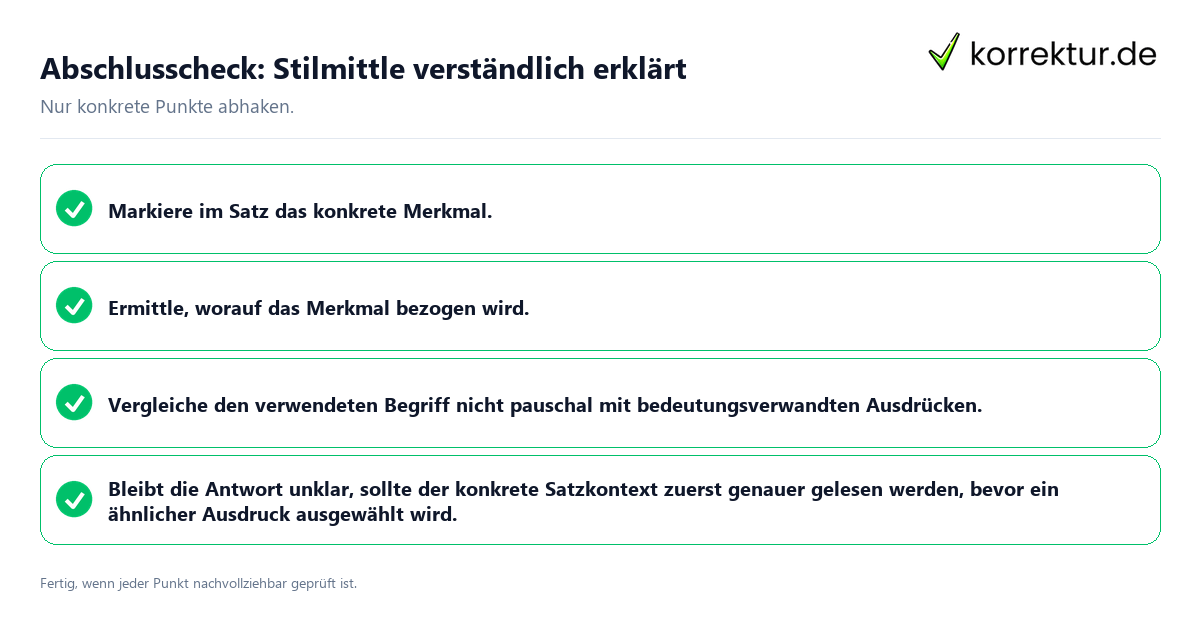 Abschlusscheck: Stilmittle verständlich erklärt

korrektur.de

Nur konkrete Punkte abhaken.

Markiere im Satz das konkrete Merkmal.

Ermittle, worauf das Merkmal bezogen wird.

Vergleiche den verwendeten Begriff nicht pauschal mit bedeutungsverwandten Ausdrücken.

Bleibt die Antwort unklar, sollte der konkrete Satzkontext zuerst genauer gelesen werden, bevor ein ähnlicher Ausdruck ausgewählt wird.

Fertig, wenn jeder Punkt nachvollziehbar geprüft ist.